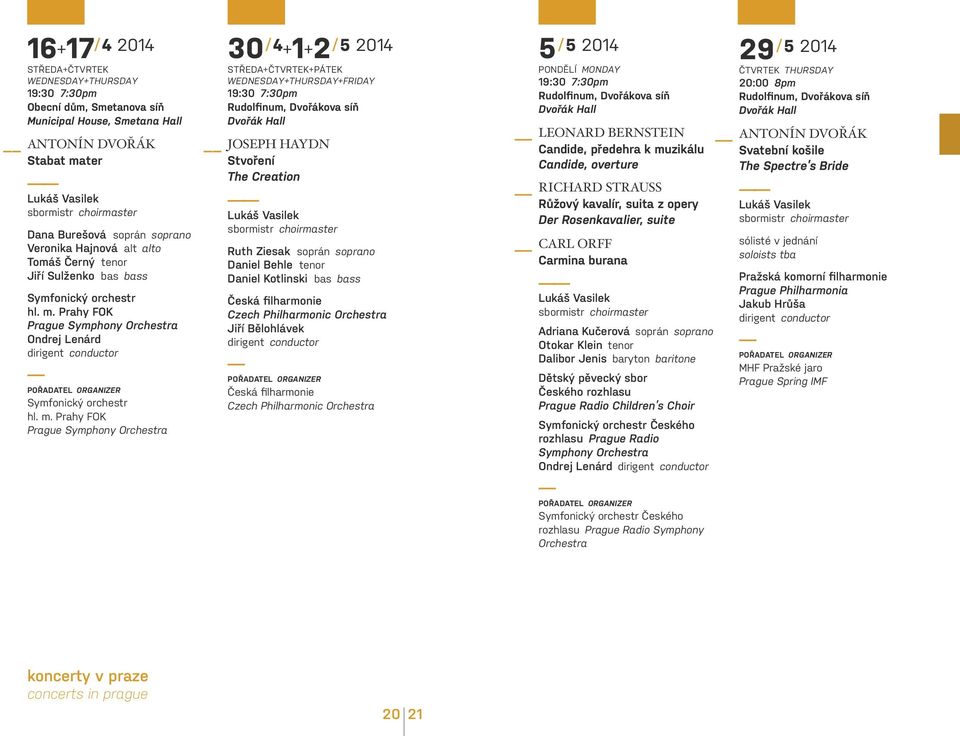 16+17/4 2014
STŘEDA+ČTVRTEK
WEDNESDAY+THURSDAY
19:30 7:30pm
Obecní dům, Smetanova síň
Municipal House, Smetana Hall

ANTONÍN DVOŘÁK
Stabat mater

Lukáš Vasilek
sbormistr choirmaster

Dana Burešová soprán soprano
Veronika Hajnová alt alto
Tomáš Černý tenor
Jiří Sulženko bas bass

Symfonický orchestr hl. m. Prahy FOK
Prague Symphony Orchestra
Ondrej Lenárd
dirigent conductor

POŘADATEL ORGANIZER
Symfonický orchestr hl. m. Prahy FOK
Prague Symphony Orchestra

30/4+1+2/5 2014
STŘEDA+ČTVRTEK+PÁTEK
WEDNESDAY+THURSDAY+FRIDAY
19:30 7:30pm
Rudolfinum, Dvořákova síň
Dvořák Hall

JOSEPH HAYDN
Stvoření
The Creation

Lukáš Vasilek
sbormistr choirmaster

Ruth Ziesak soprán soprano
Daniel Behle tenor
Daniel Kotlinski bas bass

Česká filharmonie
Czech Philharmonic Orchestra
Jiří Bělohlávek
dirigent conductor

POŘADATEL ORGANIZER
Česká filharmonie
Czech Philharmonic Orchestra

5/5 2014
PONDĚLÍ MONDAY
19:30 7:30pm
Rudolfinum, Dvořákova síň
Dvořák Hall

LEONARD BERNSTEIN
Candide, předehra k muzikálu
Candide, overture

RICHARD STRAUSS
Růžový kavalír, suita z opery
Der Rosenkavalier, suite

CARL ORFF
Carmina burana

Lukáš Vasilek
sbormistr choirmaster

Adriana Kučerová soprán soprano
Otokar Klein tenor
Dalibor Jenis baryton baritone

Dětský pěvecký sbor Českého rozhlasu
Prague Radio Children's Choir

Symfonický orchestr Českého rozhlasu Prague Radio Symphony Orchestra
Ondrej Lenárd dirigent conductor

POŘADATEL ORGANIZER
Symfonický orchestr Českého rozhlasu Prague Radio Symphony Orchestra

29/5 2014
ČTVRTEK THURSDAY
20:00 8pm
Rudolfinum, Dvořákova síň
Dvořák Hall

ANTONÍN DVOŘÁK
Svatební košile
The Spectre's Bride

Lukáš Vasilek
sbormistr choirmaster

sólisté v jednání
soloists tba

Pražská komorní filharmonie
Prague Philharmonia
Jakub Hrůša
dirigent conductor

POŘADATEL ORGANIZER
MHF Pražské jaro
Prague Spring IMF

koncerty v praze
concerts in prague

20 21